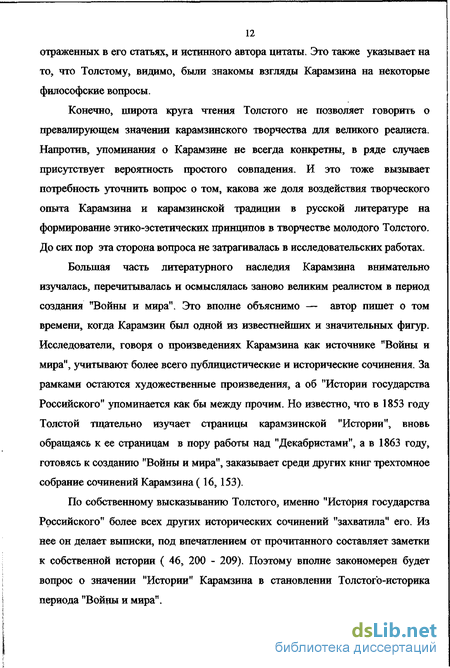 12

отраженных в его статьях, и истинного автора цитаты. Это также указывает на то, что Толстому, видимо, были знакомы взгляды Карамзина на некоторые философские вопросы.

Конечно, широта круга чтения Толстого не позволяет говорить о превалирующем значении карамзинского творчества для великого реалиста. Напротив, упоминания о Карамзине не всегда конкретны, в ряде случаев присутствует вероятность простого совпадения. И это тоже вызывает потребность уточнить вопрос о том, какова же доля воздействия творческого опыта Карамзина и карамзинской традиции в русской литературе на формирование этико-эстетических принципов в творчестве молодого Толстого. До сих пор эта сторона вопроса не затрагивалась в исследовательских работах.

Большая часть литературного наследия Карамзина внимательно изучалась, перечитывалась и осмыслялась заново великим реалистом в период создания "Войны и мира". Это вполне объяснимо — автор пишет о том времени, когда Карамзин был одной из известнейших и значительных фигур. Исследователи, говоря о произведениях Карамзина как источнике "Войны и мира", учитывают более всего публицистические и исторические сочинения. За рамками остаются художественные произведения, а об "Истории государства Российского" упоминается как бы между прочим. Но известно, что в 1853 году Толстой тщательно изучает страницы карамзинской "Истории", вновь обращаясь к ее страницам в пору работы над "Декабристами", а в 1863 году, готовясь к созданию "Войны и мира", заказывает среди других книг трехтомное собрание сочинений Карамзина ( 16, 153).

По собственному высказыванию Толстого, именно "История государства Российского" более всех других исторических сочинений "захватила" его. Из нее он делает выписки, под впечатлением от прочитанного составляет заметки к собственной истории ( 46, 200 - 209). Поэтому вполне закономерен будет вопрос о значении "Истории" Карамзина в становлении Толстого-историка периода "Войны и мира".

dsLib.net
библиотека диссертаций